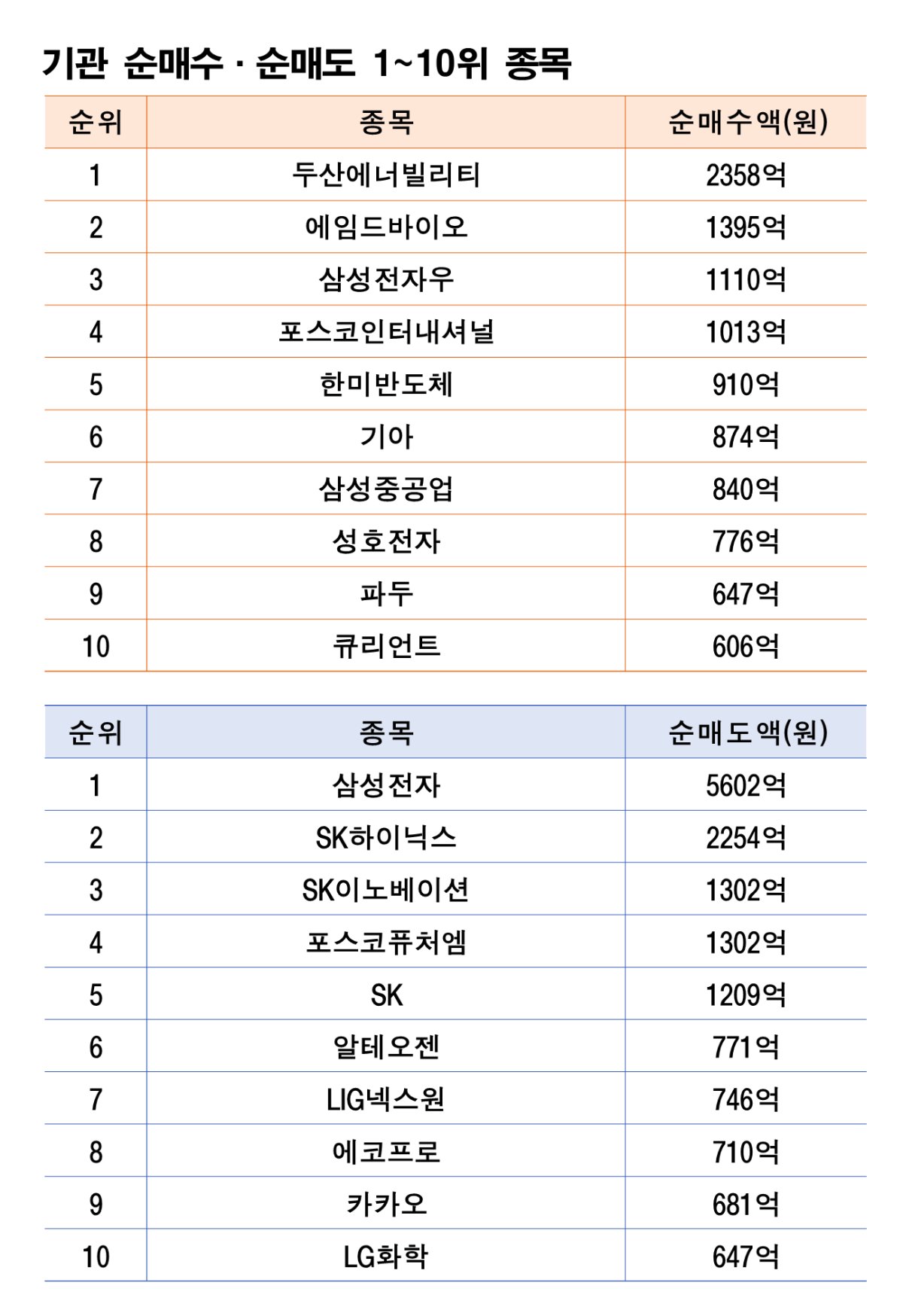 기관 순매수 · 순매도 1~10위 종목

| 순위 | 종목 | 순매수액(원) |
|---|---|---|
| 1 | 두산에너빌리티 | 2358억 |
| 2 | 에임드바이오 | 1395억 |
| 3 | 삼성전자우 | 1110억 |
| 4 | 포스코인터내셔널 | 1013억 |
| 5 | 한미반도체 | 910억 |
| 6 | 기아 | 874억 |
| 7 | 삼성중공업 | 840억 |
| 8 | 성호전자 | 776억 |
| 9 | 파두 | 647억 |
| 10 | 큐리언트 | 606억 |

| 순위 | 종목 | 순매도액(원) |
|---|---|---|
| 1 | 삼성전자 | 5602억 |
| 2 | SK하이닉스 | 2254억 |
| 3 | SK이노베이션 | 1302억 |
| 4 | 포스코퓨처엠 | 1302억 |
| 5 | SK | 1209억 |
| 6 | 알테오젠 | 771억 |
| 7 | LIG넥스원 | 746억 |
| 8 | 에코프로 | 710억 |
| 9 | 카카오 | 681억 |
| 10 | LG화학 | 647억 |